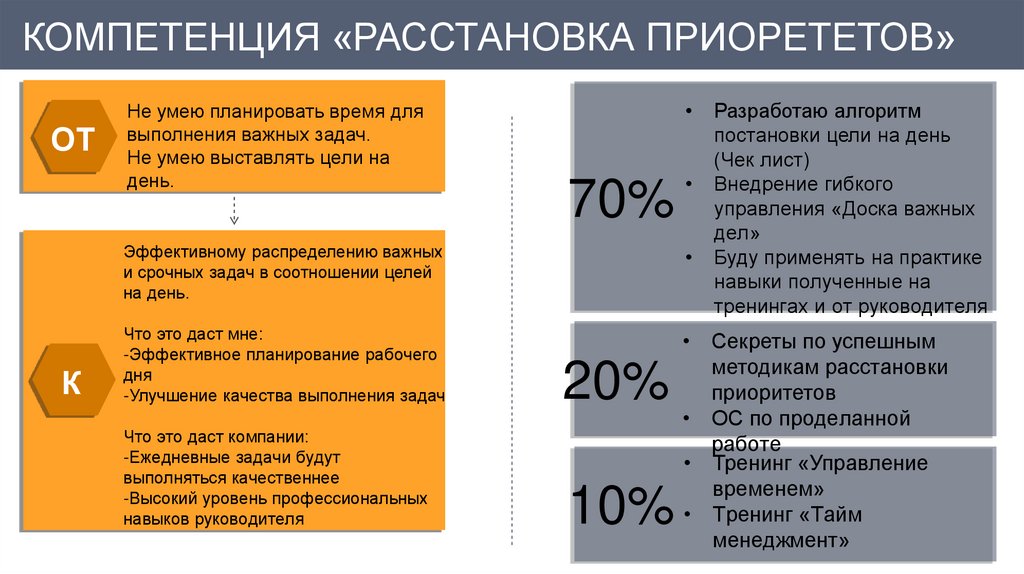 КОМПЕТЕНЦИЯ «РАССТАНОВКА ПРИОРЕТЕТОВ»

ОТ

Не умею планировать время для выполнения важных задач.
Не умею выставлять цели на день.

К

Эффективному распределению важных и срочных задач в соотношении целей на день.

Что это даст мне:
-Эффективное планирование рабочего дня
-Улучшение качества выполнения задач

Что это даст компании:
-Ежедневные задачи будут выполняться качественнее
-Высокий уровень профессиональных навыков руководителя

70%

• Разработаю алгоритм постановки цели на день (Чек лист)
• Внедрение гибкого управления «Доска важных дел»
• Буду применять на практике навыки полученные на тренингах и от руководителя

20%

• Секреты по успешным методикам расстановки приоритетов
• ОС по проделанной работе

10%

• Тренинг «Управление временем»
• Тренинг «Тайм менеджмент»